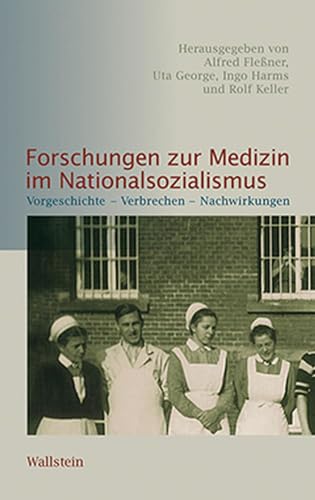 Herausgegeben von
Alfred Fleßner,
Uta George, Ingo Harms
und Rolf Keller

Forschungen zur Medizin im Nationalsozialismus

Vorgeschichte – Verbrechen – Nachwirkungen

Wallstein